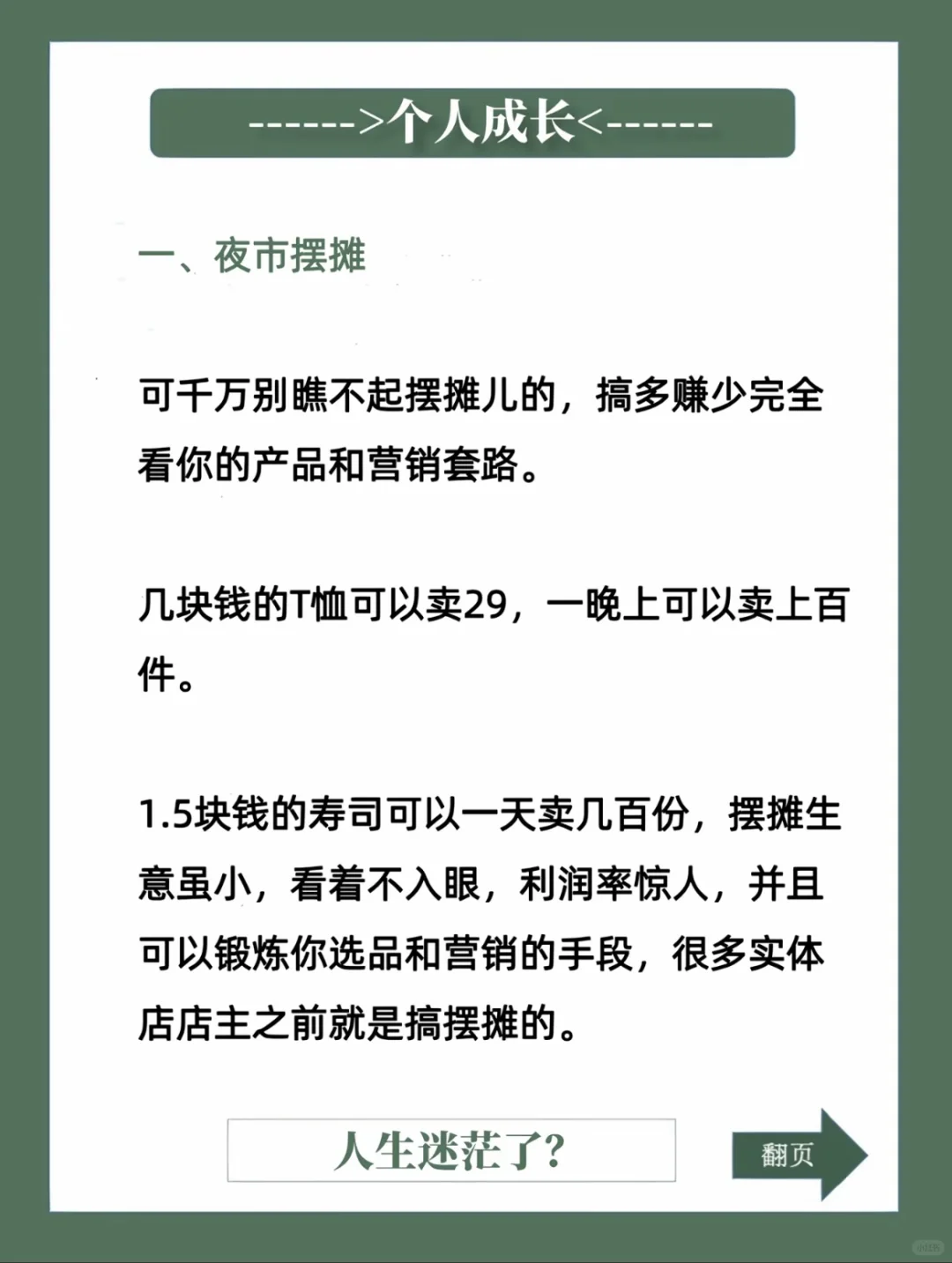 ------>个人成长<------

一、夜市摆摊

可千万别瞧不起摆摊儿的，搞多赚少完全看你的产品和营销套路。

几块钱的T恤可以卖29，一晚上可以卖上百件。

1.5块钱的寿司可以一天卖几百份，摆摊生意虽小，看着不入眼，利润率惊人，并且可以锻炼你选品和营销的手段，很多实体店店主之前就是搞摆摊的。

人生迷茫了？

翻页